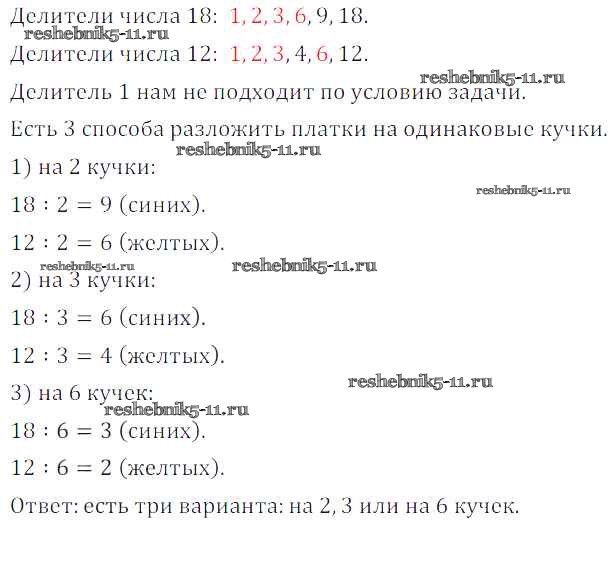 Делители числа 18: 1, 2, 3, 6, 9, 18.
reshebnik5-11.ru
Делители числа 12: 1, 2, 3, 4, 6, 12.

reshebnik5-11.ru
Делитель 1 нам не подходит по условию задачи.

Есть 3 способа разложить платки на одинаковые кучки.
reshebnik5-11.ru
1) на 2 кучки:

reshebnik5-11.ru
$18 : 2 = 9$ (синих).

$12 : 2 = 6$ (желтых).
reshebnik5-11.ru reshebnik5-11.ru
2) на 3 кучки:

$18 : 3 = 6$ (синих).

$12 : 3 = 4$ (желтых).

reshebnik5-11.ru
3) на 6 кучек:
reshebnik5-11.ru
$18 : 6 = 3$ (синих).

$12 : 6 = 2$ (желтых).

Ответ: есть три варианта: на 2, 3 или на 6 кучек.